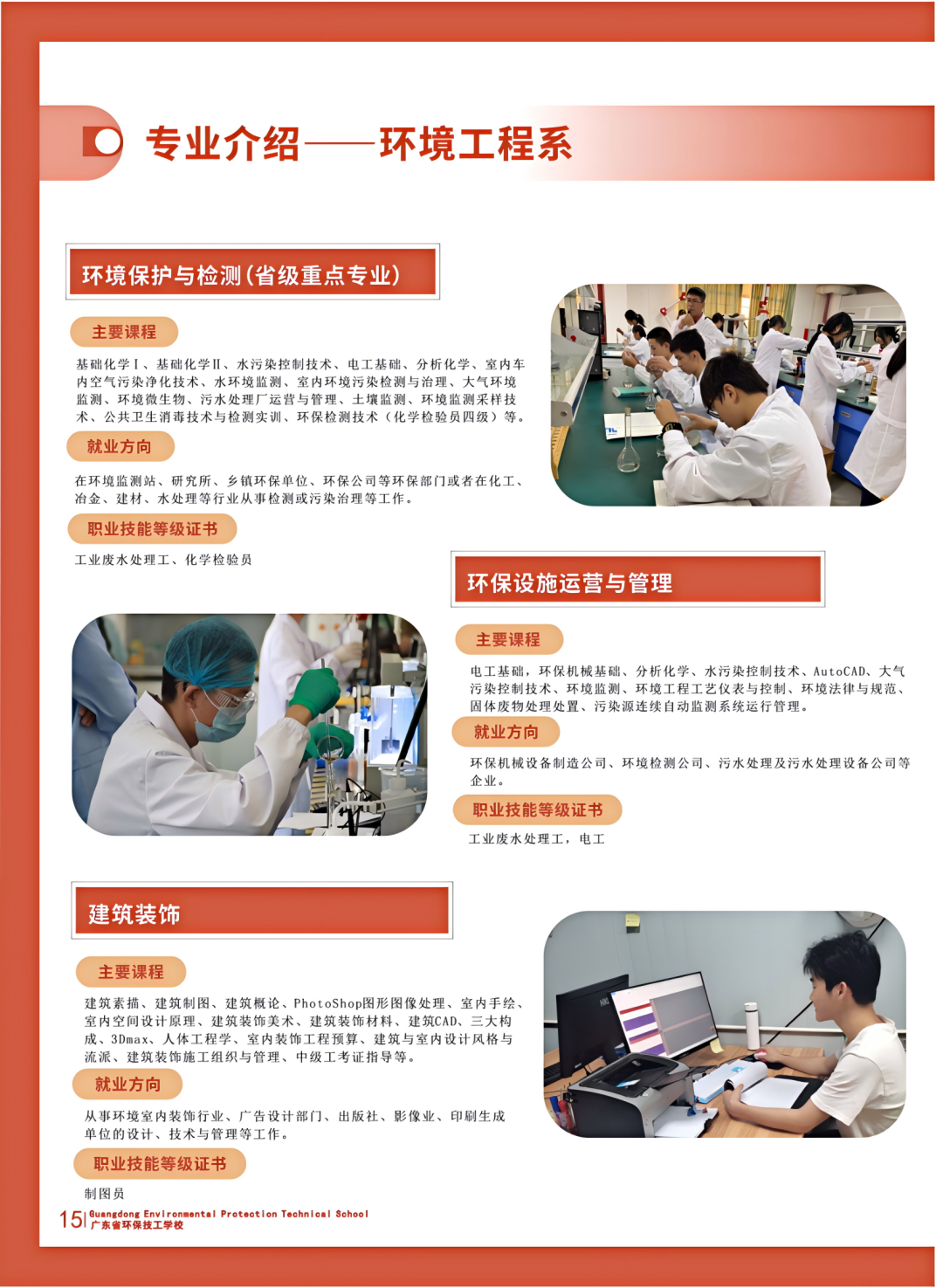 专业介绍——环境工程系

环境保护与检测(省级重点专业)

主要课程

基础化学Ⅰ、基础化学Ⅱ、水污染控制技术、电工基础、分析化学、室内车内空气污染净化技术、水环境监测、室内环境污染检测与治理、大气环境监测、环境微生物、污水处理厂运营与管理、土壤监测、环境监测采样技术、公共卫生消毒技术与检测实训、环保检测技术(化学检验员四级)等。

就业方向

在环境监测站、研究所、乡镇环保单位、环保公司等环保部门或者在化工、冶金、建材、水处理等行业从事检测或污染治理等工作。

职业技能等级证书

工业废水处理工、化学检验员

环保设施运营与管理

主要课程

电工基础，环保机械基础、分析化学、水污染控制技术、AutoCAD、大气污染控制技术、环境监测、环境工程工艺仪表与控制、环境法律与规范、固体废物处理处置、污染源连续自动监测系统运行管理。

就业方向

环保机械设备制造公司、环境检测公司、污水处理及污水处理设备公司等企业。

职业技能等级证书

工业废水处理工，电工

建筑装饰

主要课程

建筑素描、建筑制图、建筑概论、PhotoShop图形图像处理、室内手绘、室内空间设计原理、建筑装饰美术、建筑装饰材料、建筑CAD、三大构成、3Dmax、人体工程学、室内装饰工程预算、建筑与室内设计风格与流派、建筑装饰施工组织与管理、中级工考证指导等。

就业方向

从事环境室内装饰行业、广告设计部门、出版社、影像业、印刷生成单位的设计、技术与管理等工作。

职业技能等级证书

制图员

15 Guangdong Environmental Protection Technical School
广东省环保技工学校